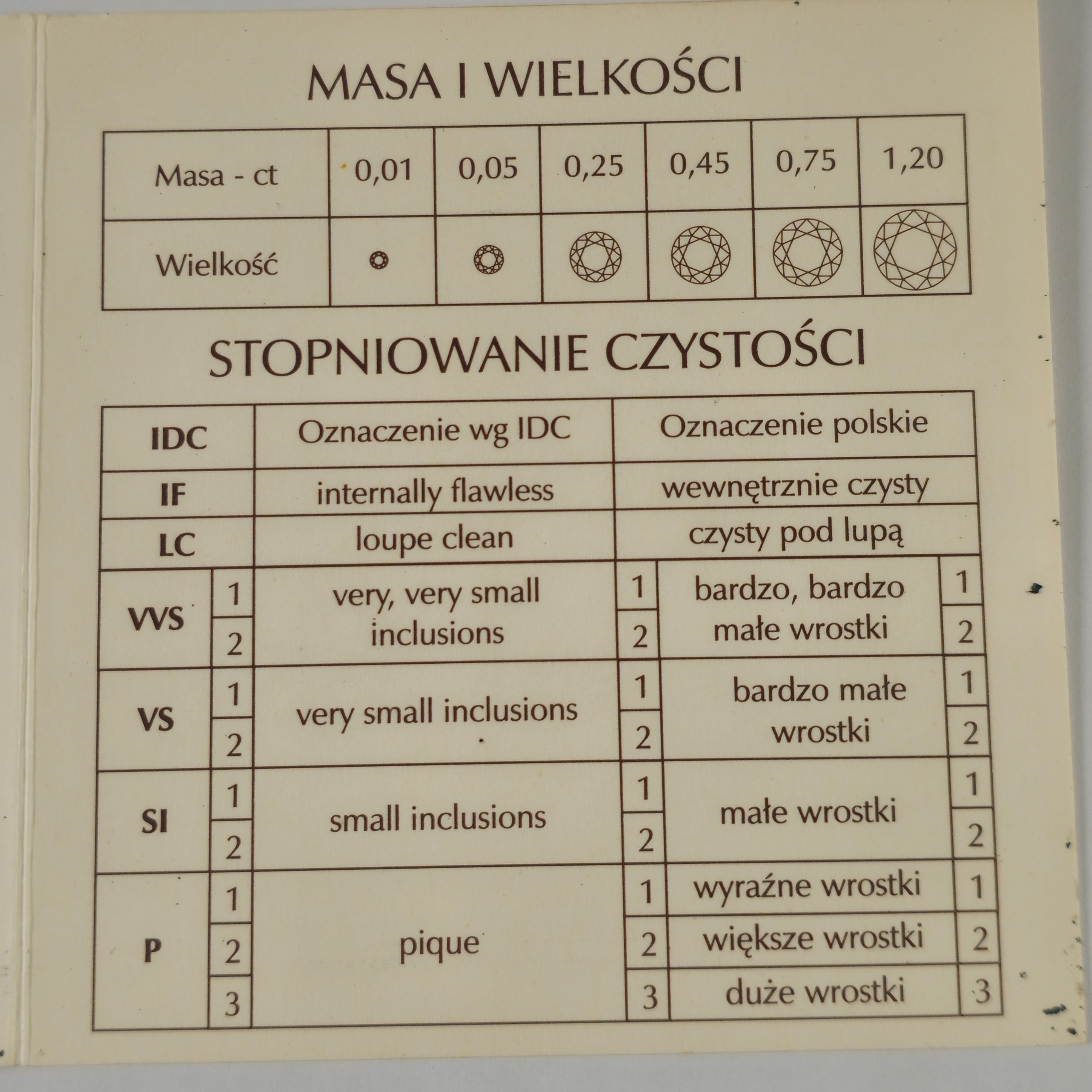 MASA I WIELKOŚCI

| Masa - ct | 0,01 | 0,05 | 0,25 | 0,45 | 0,75 | 1,20 |
|---|---|---|---|---|---|---|
| Wielkość | | | | | | |

STOPNIOWANIE CZYSTOŚCI

| IDC | | Oznaczenie wg IDC | | Oznaczenie polskie | |
|---|---|---|---|---|---|
| IF | | internally flawless | | wewnętrznie czysty | |
| LC | | loupe clean | | czysty pod lupą | |
| VVS | 1 | very, very small inclusions | 1 | bardzo, bardzo małe wrostki | 1 |
| | 2 | | 2 | | 2 |
| VS | 1 | very small inclusions | 1 | bardzo małe wrostki | 1 |
| | 2 | | 2 | | 2 |
| SI | 1 | small inclusions | 1 | małe wrostki | 1 |
| | 2 | | 2 | | 2 |
| P | 1 | pique | 1 | wyraźne wrostki | 1 |
| | 2 | | 2 | większe wrostki | 2 |
| | 3 | | 3 | duże wrostki | 3 |